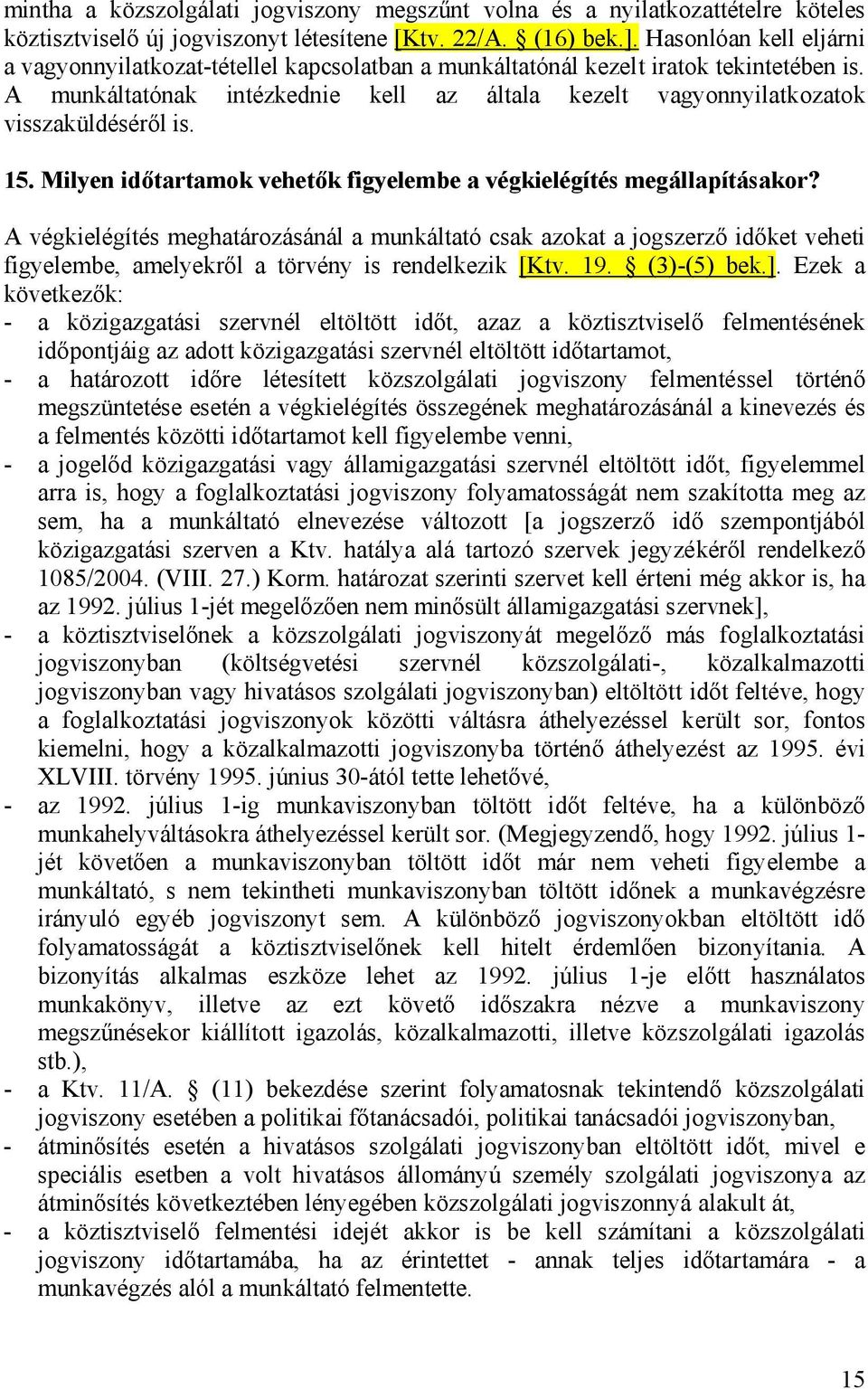 mintha a közszolgálati jogviszony megszűnt volna és a nyilatkozattételre köteles köztisztviselő új jogviszonyt létesítene [Ktv. 22/A. § (16) bek.]. Hasonlóan kell eljárni a vagyonnyilatkozat-tétellel kapcsolatban a munkáltatónál kezelt iratok tekintetében is. A munkáltatónak intézkednie kell az általa kezelt vagyonnyilatkozatok visszaküldéséről is.

15. Milyen időtartamok vehetők figyelembe a végkielégítés megállapításakor?

A végkielégítés meghatározásánál a munkáltató csak azokat a jogszerző időket veheti figyelembe, amelyekről a törvény is rendelkezik [Ktv. 19. § (3)-(5) bek.]. Ezek a következők:

- a közigazgatási szervnél eltöltött időt, azaz a köztisztviselő felmentésének időpontjáig az adott közigazgatási szervnél eltöltött időtartamot,
- a határozott időre létesített közszolgálati jogviszony felmentéssel történő megszüntetése esetén a végkielégítés összegének meghatározásánál a kinevezés és a felmentés közötti időtartamot kell figyelembe venni,
- a jogelőd közigazgatási vagy államigazgatási szervnél eltöltött időt, figyelemmel arra is, hogy a foglalkoztatási jogviszony folyamatosságát nem szakította meg az sem, ha a munkáltató elnevezése változott [a jogszerző idő szempontjából közigazgatási szerven a Ktv. hatálya alá tartozó szervek jegyzékéről rendelkező 1085/2004. (VIII. 27.) Korm. határozat szerinti szervet kell érteni még akkor is, ha az 1992. július 1-jét megelőzően nem minősült államigazgatási szervnek],
- a köztisztviselőnek a közszolgálati jogviszonyát megelőző más foglalkoztatási jogviszonyban (költségvetési szervnél közszolgálati-, közalkalmazotti jogviszonyban vagy hivatásos szolgálati jogviszonyban) eltöltött időt feltéve, hogy a foglalkoztatási jogviszonyok közötti váltásra áthelyezéssel került sor, fontos kiemelni, hogy a közalkalmazotti jogviszonyba történő áthelyezést az 1995. évi XLVIII. törvény 1995. június 30-ától tette lehetővé,
- az 1992. július 1-ig munkaviszonyban töltött időt feltéve, ha a különböző munkahelyváltásokra áthelyezéssel került sor. (Megjegyzendő, hogy 1992. július 1-jét követően a munkaviszonyban töltött időt már nem veheti figyelembe a munkáltató, s nem tekintheti munkaviszonyban töltött időnek a munkavégzésre irányuló egyéb jogviszonyt sem. A különböző jogviszonyokban eltöltött idő folyamatosságát a köztisztviselőnek kell hitelt érdemlően bizonyítania. A bizonyítás alkalmas eszköze lehet az 1992. július 1-je előtt használatos munkakönyv, illetve az ezt követő időszakra nézve a munkaviszony megszűnésekor kiállított igazolás, közalkalmazotti, illetve közszolgálati igazolás stb.),
- a Ktv. 11/A. § (11) bekezdése szerint folyamatosnak tekintendő közszolgálati jogviszony esetében a politikai főtanácsadói, politikai tanácsadói jogviszonyban,
- átminősítés esetén a hivatásos szolgálati jogviszonyban eltöltött időt, mivel e speciális esetben a volt hivatásos állományú személy szolgálati jogviszonya az átminősítés következtében lényegében közszolgálati jogviszonnyá alakult át,
- a köztisztviselő felmentési idejét akkor is be kell számítani a közszolgálati jogviszony időtartamába, ha az érintettet - annak teljes időtartamára - a munkavégzés alól a munkáltató felmentette.

15